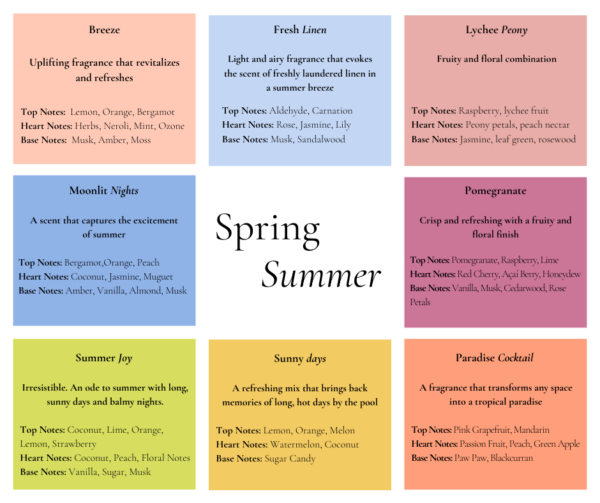 Breeze

Uplifting fragrance that revitalizes and refreshes

Top Notes: Lemon, Orange, Bergamot
Heart Notes: Herbs, Neroli, Mint, Ozone
Base Notes: Musk, Amber, Moss

Fresh Linen

Light and airy fragrance that evokes the scent of freshly laundered linen in a summer breeze

Top Notes: Aldehyde, Carnation
Heart Notes: Rose, Jasmine, Lily
Base Notes: Musk, Sandalwood

Lychee Peony

Fruity and floral combination

Top Notes: Raspberry, lychee fruit
Heart Notes: Peony petals, peach nectar
Base Notes: Jasmine, leaf green, rosewood

Moonlit Nights

A scent that captures the excitement of summer

Top Notes: Bergamot,Orange, Peach
Heart Notes: Coconut, Jasmine, Muguet
Base Notes: Amber, Vanilla, Almond, Musk

Spring Summer

Pomegranate

Crisp and refreshing with a fruity and floral finish

Top Notes: Pomegranate, Raspberry, Lime
Heart Notes: Red Cherry, Açai Berry, Honeydew
Base Notes: Vanilla, Musk, Cedarwood, Rose Petals

Summer Joy

Irresistible. An ode to summer with long, sunny days and balmy nights.

Top Notes: Coconut, Lime, Orange, Lemon, Strawberry
Heart Notes: Coconut, Peach, Floral Notes
Base Notes: Vanilla, Sugar, Musk

Sunny days

A refreshing mix that brings back memories of long, hot days by the pool

Top Notes: Lemon, Orange, Melon
Heart Notes: Watermelon, Coconut
Base Notes: Sugar Candy

Paradise Cocktail

A fragrance that transforms any space into a tropical paradise

Top Notes: Pink Grapefruit, Mandarin
Heart Notes: Passion Fruit, Peach, Green Apple
Base Notes: Paw Paw, Blackcurran